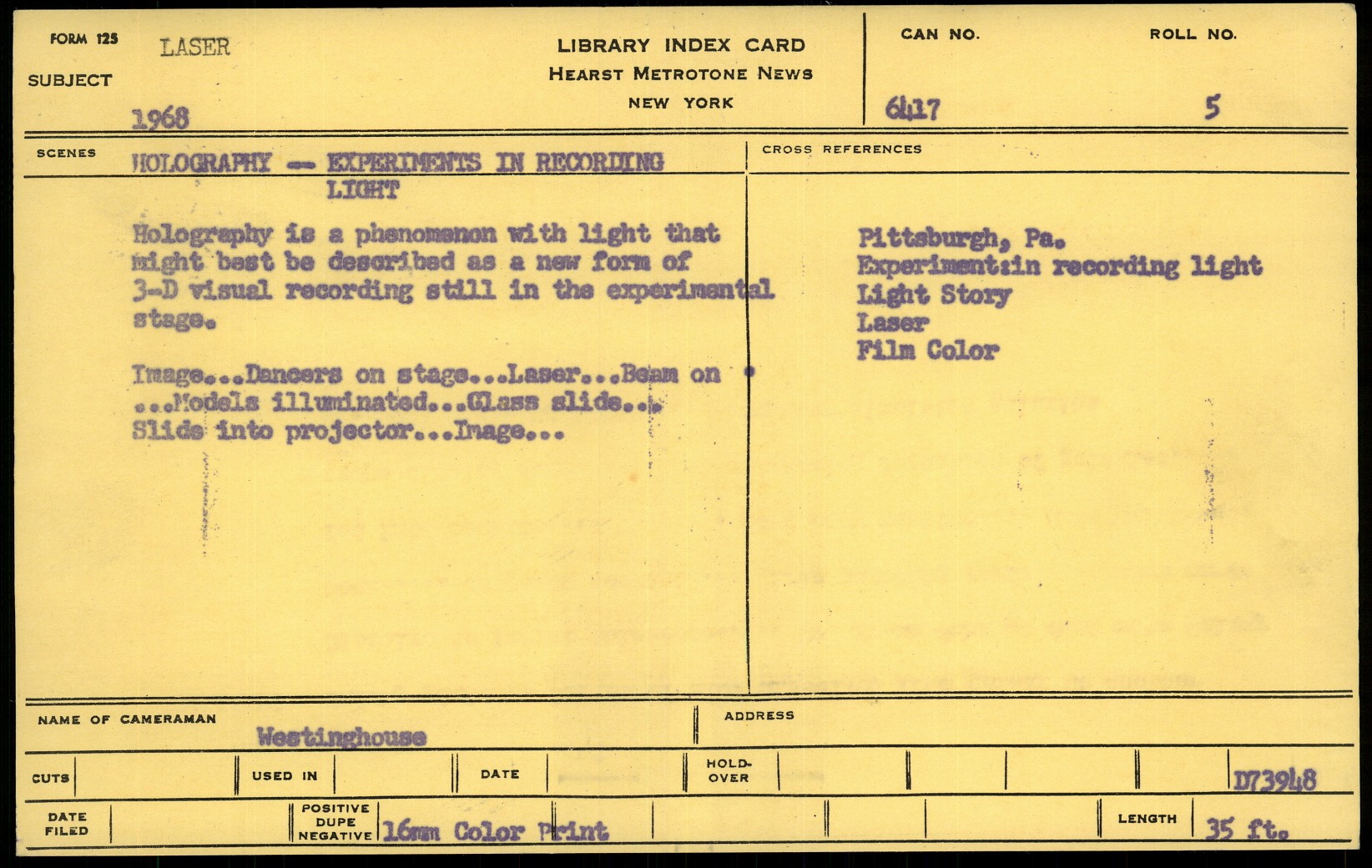 FORM 125 LASER

SUBJECT

1968

LIBRARY INDEX CARD
HEARST METROTONE NEWS
NEW YORK

CAN NO.
6417

ROLL NO.
5

SCENES
HOLOGRAPHY -- EXPERIMENTS IN RECORDING LIGHT

Holography is a phenomenon with light that might best be described as a new form of 3-D visual recording still in the experimental stage.

Image...Dancers on stage...Laser...Beam on ...Models illuminated...Glass slide... Slide into projector...Image...

CROSS REFERENCES

Pittsburgh, Pa.
Experiment:in recording light
Light Story
Laser
Film Color

NAME OF CAMERAMAN
Westinghouse

ADDRESS

CUTS

USED IN

DATE

HOLD-OVER

D73948

DATE FILED

POSITIVE
DUPE
NEGATIVE
16mm Color Print

LENGTH
35 ft.